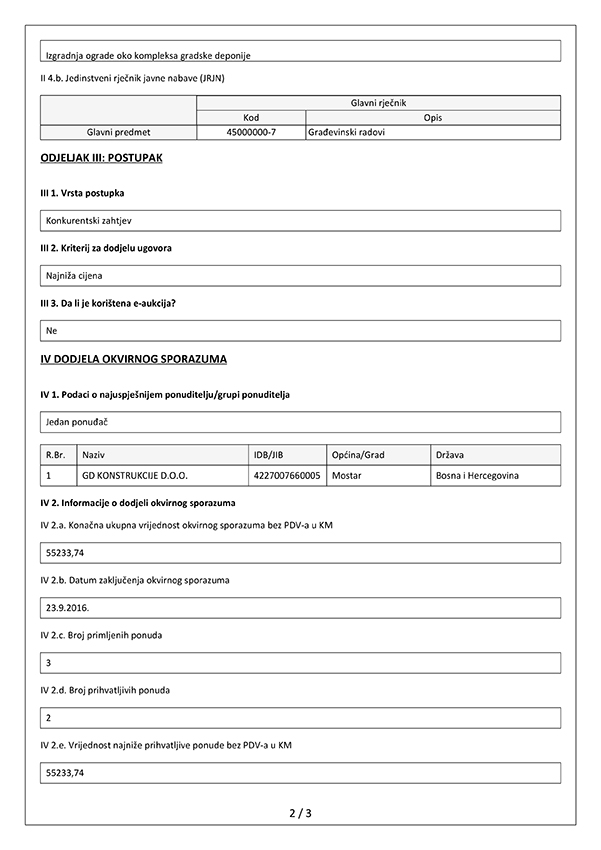 Izgradnja ograde oko kompleksa gradske deponije

II 4.b. Jedinstveni rječnik javne nabave (JRJN)

| | Glavni rječnik | |
|---|---|---|
| | Kod | Opis |
| Glavni predmet | 45000000-7 | Građevinski radovi |

ODJELJAK III: POSTUPAK

III 1. Vrsta postupka

Konkurentski zahtjev

III 2. Kriterij za dodjelu ugovora

Najniža cijena

III 3. Da li je korištena e-aukcija?

Ne

IV DODJELA OKVIRNOG SPORAZUMA

IV 1. Podaci o najuspješnijem ponuditelju/grupi ponuditelja

Jedan ponuđač

| R.Br. | Naziv | IDB/JIB | Općina/Grad | Država |
|---|---|---|---|---|
| 1 | GD KONSTRUKCIJE D.O.O. | 4227007660005 | Mostar | Bosna i Hercegovina |

IV 2. Informacije o dodjeli okvirnog sporazuma

IV 2.a. Konačna ukupna vrijednost okvirnog sporazuma bez PDV-a u KM

55233,74

IV 2.b. Datum zaključenja okvirnog sporazuma

23.9.2016.

IV 2.c. Broj primljenih ponuda

3

IV 2.d. Broj prihvatljivih ponuda

2

IV 2.e. Vrijednost najniže prihvatljive ponude bez PDV-a u KM

55233,74

2 / 3